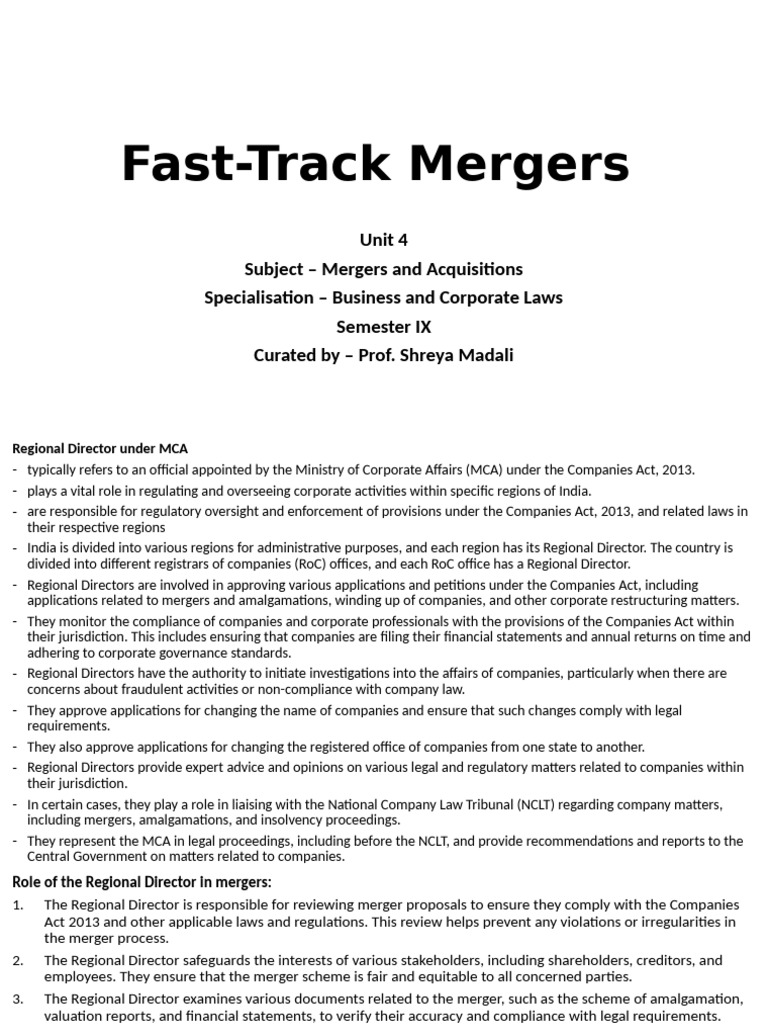 Fast-Track Mergers

Unit 4
Subject – Mergers and Acquisitions
Specialisation – Business and Corporate Laws
Semester IX
Curated by – Prof. Shreya Madali

Regional Director under MCA
- typically refers to an official appointed by the Ministry of Corporate Affairs (MCA) under the Companies Act, 2013.
- plays a vital role in regulating and overseeing corporate activities within specific regions of India.
- are responsible for regulatory oversight and enforcement of provisions under the Companies Act, 2013, and related laws in their respective regions
- India is divided into various regions for administrative purposes, and each region has its Regional Director. The country is divided into different registrars of companies (RoC) offices, and each RoC office has a Regional Director.
- Regional Directors are involved in approving various applications and petitions under the Companies Act, including applications related to mergers and amalgamations, winding up of companies, and other corporate restructuring matters.
- They monitor the compliance of companies and corporate professionals with the provisions of the Companies Act within their jurisdiction. This includes ensuring that companies are filing their financial statements and annual returns on time and adhering to corporate governance standards.
- Regional Directors have the authority to initiate investigations into the affairs of companies, particularly when there are concerns about fraudulent activities or non-compliance with company law.
- They approve applications for changing the name of companies and ensure that such changes comply with legal requirements.
- They also approve applications for changing the registered office of companies from one state to another.
- Regional Directors provide expert advice and opinions on various legal and regulatory matters related to companies within their jurisdiction.
- In certain cases, they play a role in liaising with the National Company Law Tribunal (NCLT) regarding company matters, including mergers, amalgamations, and insolvency proceedings.
- They represent the MCA in legal proceedings, including before the NCLT, and provide recommendations and reports to the Central Government on matters related to companies.

Role of the Regional Director in mergers:
1. The Regional Director is responsible for reviewing merger proposals to ensure they comply with the Companies Act 2013 and other applicable laws and regulations. This review helps prevent any violations or irregularities in the merger process.
2. The Regional Director safeguards the interests of various stakeholders, including shareholders, creditors, and employees. They ensure that the merger scheme is fair and equitable to all concerned parties.
3. The Regional Director examines various documents related to the merger, such as the scheme of amalgamation, valuation reports, and financial statements, to verify their accuracy and compliance with legal requirements.